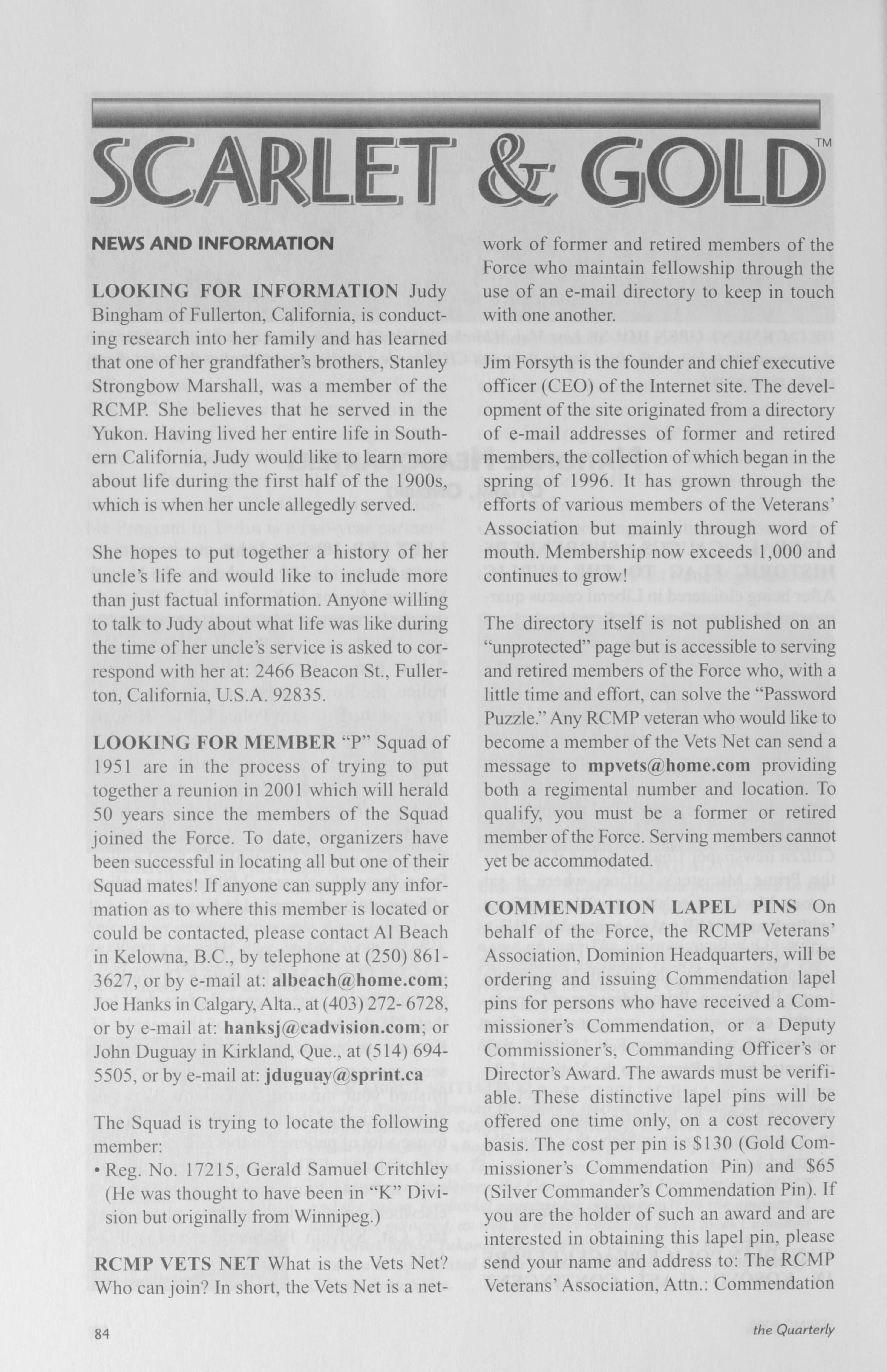 SCARLET & GOLD™

NEWS AND INFORMATION

LOOKING FOR INFORMATION Judy Bingham of Fullerton, California, is conducting research into her family and has learned that one of her grandfather's brothers, Stanley Strongbow Marshall, was a member of the RCMP. She believes that he served in the Yukon. Having lived her entire life in Southern California, Judy would like to learn more about life during the first half of the 1900s, which is when her uncle allegedly served.

She hopes to put together a history of her uncle's life and would like to include more than just factual information. Anyone willing to talk to Judy about what life was like during the time of her uncle's service is asked to correspond with her at: 2466 Beacon St., Fullerton, California, U.S.A. 92835.

LOOKING FOR MEMBER "P" Squad of 1951 are in the process of trying to put together a reunion in 2001 which will herald 50 years since the members of the Squad joined the Force. To date, organizers have been successful in locating all but one of their Squad mates! If anyone can supply any information as to where this member is located or could be contacted, please contact Al Beach in Kelowna, B.C., by telephone at (250) 861-3627, or by e-mail at: albeach@home.com; Joe Hanks in Calgary, Alta., at (403) 272- 6728, or by e-mail at: hanksj@cadvision.com; or John Duguay in Kirkland, Que., at (514) 694-5505, or by e-mail at: jduguay@sprint.ca

The Squad is trying to locate the following member:
• Reg. No. 17215, Gerald Samuel Critchley (He was thought to have been in "K" Division but originally from Winnipeg.)

RCMP VETS NET What is the Vets Net? Who can join? In short, the Vets Net is a network of former and retired members of the Force who maintain fellowship through the use of an e-mail directory to keep in touch with one another.

Jim Forsyth is the founder and chief executive officer (CEO) of the Internet site. The development of the site originated from a directory of e-mail addresses of former and retired members, the collection of which began in the spring of 1996. It has grown through the efforts of various members of the Veterans' Association but mainly through word of mouth. Membership now exceeds 1,000 and continues to grow!

The directory itself is not published on an "unprotected" page but is accessible to serving and retired members of the Force who, with a little time and effort, can solve the "Password Puzzle." Any RCMP veteran who would like to become a member of the Vets Net can send a message to mpvets@home.com providing both a regimental number and location. To qualify, you must be a former or retired member of the Force. Serving members cannot yet be accommodated.

COMMENDATION LAPEL PINS On behalf of the Force, the RCMP Veterans' Association, Dominion Headquarters, will be ordering and issuing Commendation lapel pins for persons who have received a Commissioner's Commendation, or a Deputy Commissioner's, Commanding Officer's or Director's Award. The awards must be verifiable. These distinctive lapel pins will be offered one time only, on a cost recovery basis. The cost per pin is $130 (Gold Commissioner's Commendation Pin) and $65 (Silver Commander's Commendation Pin). If you are the holder of such an award and are interested in obtaining this lapel pin, please send your name and address to: The RCMP Veterans' Association, Attn.: Commendation

84

the Quarterly